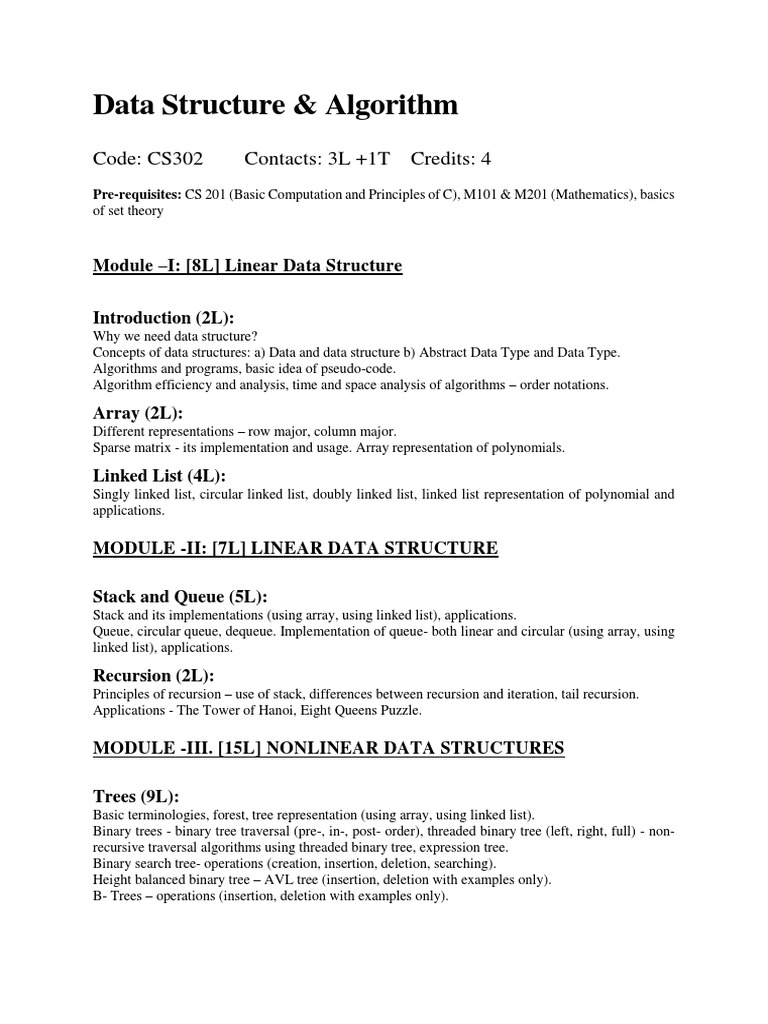 Data Structure & Algorithm

Code: CS302 Contacts: 3L +1T Credits: 4

Pre-requisites: CS 201 (Basic Computation and Principles of C), M101 & M201 (Mathematics), basics of set theory

Module –I: [8L] Linear Data Structure

Introduction (2L):
Why we need data structure?
Concepts of data structures: a) Data and data structure b) Abstract Data Type and Data Type.
Algorithms and programs, basic idea of pseudo-code.
Algorithm efficiency and analysis, time and space analysis of algorithms – order notations.

Array (2L):
Different representations – row major, column major.
Sparse matrix - its implementation and usage. Array representation of polynomials.

Linked List (4L):
Singly linked list, circular linked list, doubly linked list, linked list representation of polynomial and applications.

MODULE -II: [7L] LINEAR DATA STRUCTURE

Stack and Queue (5L):
Stack and its implementations (using array, using linked list), applications.
Queue, circular queue, dequeue. Implementation of queue- both linear and circular (using array, using linked list), applications.

Recursion (2L):
Principles of recursion – use of stack, differences between recursion and iteration, tail recursion.
Applications - The Tower of Hanoi, Eight Queens Puzzle.

MODULE -III. [15L] NONLINEAR DATA STRUCTURES

Trees (9L):
Basic terminologies, forest, tree representation (using array, using linked list).
Binary trees - binary tree traversal (pre-, in-, post- order), threaded binary tree (left, right, full) - non-recursive traversal algorithms using threaded binary tree, expression tree.
Binary search tree- operations (creation, insertion, deletion, searching).
Height balanced binary tree – AVL tree (insertion, deletion with examples only).
B- Trees – operations (insertion, deletion with examples only).